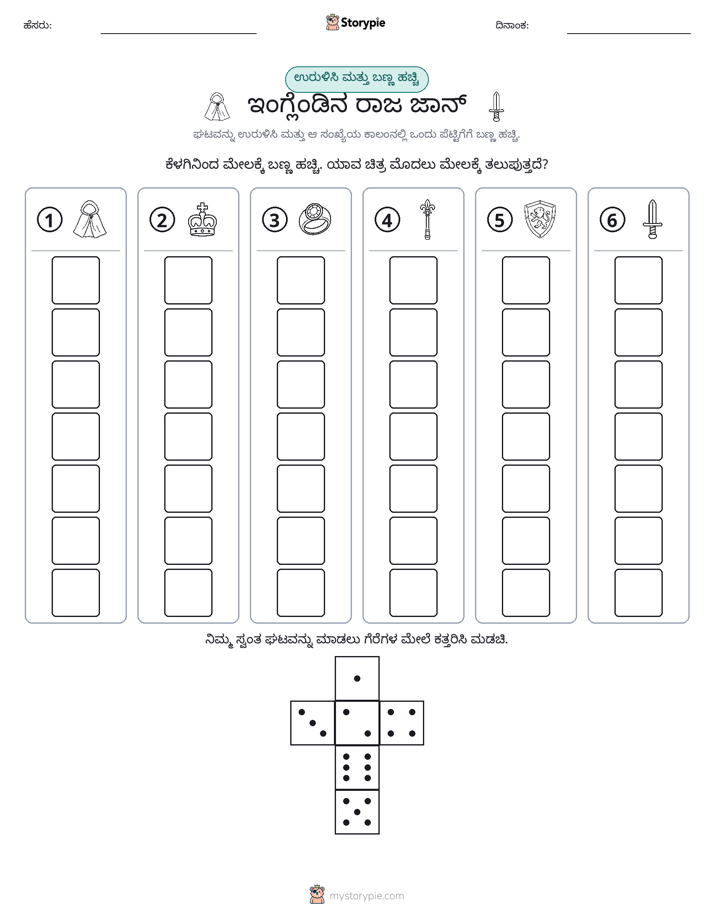 ಹೆಸರು: ____ Storypie ದಿನಾಂಕ: ____

ಉರುಳಿಸಿ ಮತ್ತು ಬಣ್ಣ ಹಚ್ಚಿ

ಇಂಗ್ಲೆಂಡಿನ ರಾಜ ಜಾನ್

ಘಟವನ್ನು ಉರುಳಿಸಿ ಮತ್ತು ಆ ಸಂಖ್ಯೆಯ ಕಾಲಂನಲ್ಲಿ ಒಂದು ಪೆಟ್ಟಿಗೆಗೆ ಬಣ್ಣ ಹಚ್ಚಿ.

ಕೆಳಗಿನಿಂದ ಮೇಲಕ್ಕೆ ಬಣ್ಣ ಹಚ್ಚಿ. ಯಾವ ಚಿತ್ರ ಮೊದಲು ಮೇಲಕ್ಕೆ ತಲುಪುತ್ತದೆ?

1 2 3 4 5 6

ನಿಮ್ಮ ಸ್ವಂತ ಘಟವನ್ನು ಮಾಡಲು ಗೆರೆಗಳ ಮೇಲೆ ಕತ್ತರಿಸಿ ಮಡಚಿ.

mystorypie.com